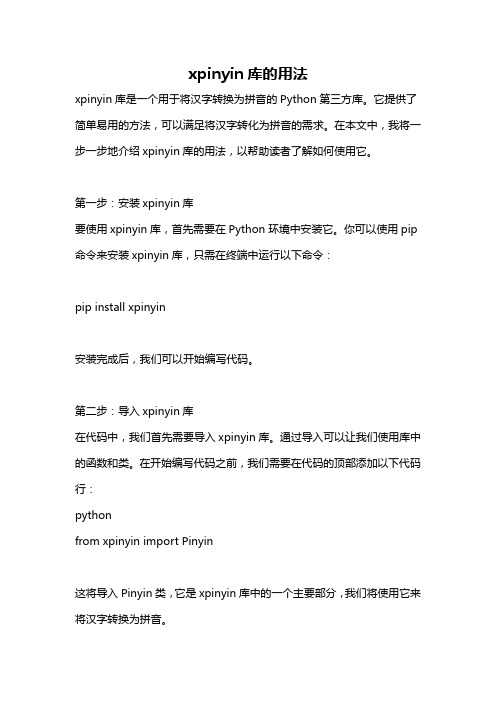 xpinyin 库的用法

xpinyin 库是一个用于将汉字转换为拼音的 Python 第三方库。它提供了简单易用的方法，可以满足将汉字转化为拼音的需求。在本文中，我将一步一步地介绍 xpinyin 库的用法，以帮助读者了解如何使用它。

第一步：安装 xpinyin 库
要使用 xpinyin 库，首先需要在 Python 环境中安装它。你可以使用 pip 命令来安装 xpinyin 库，只需在终端中运行以下命令：

pip install xpinyin

安装完成后，我们可以开始编写代码。

第二步：导入 xpinyin 库
在代码中，我们首先需要导入 xpinyin 库。通过导入可以让我们使用库中的函数和类。在开始编写代码之前，我们需要在代码的顶部添加以下代码行：
python
from xpinyin import Pinyin

这将导入 Pinyin 类，它是 xpinyin 库中的一个主要部分，我们将使用它来将汉字转换为拼音。